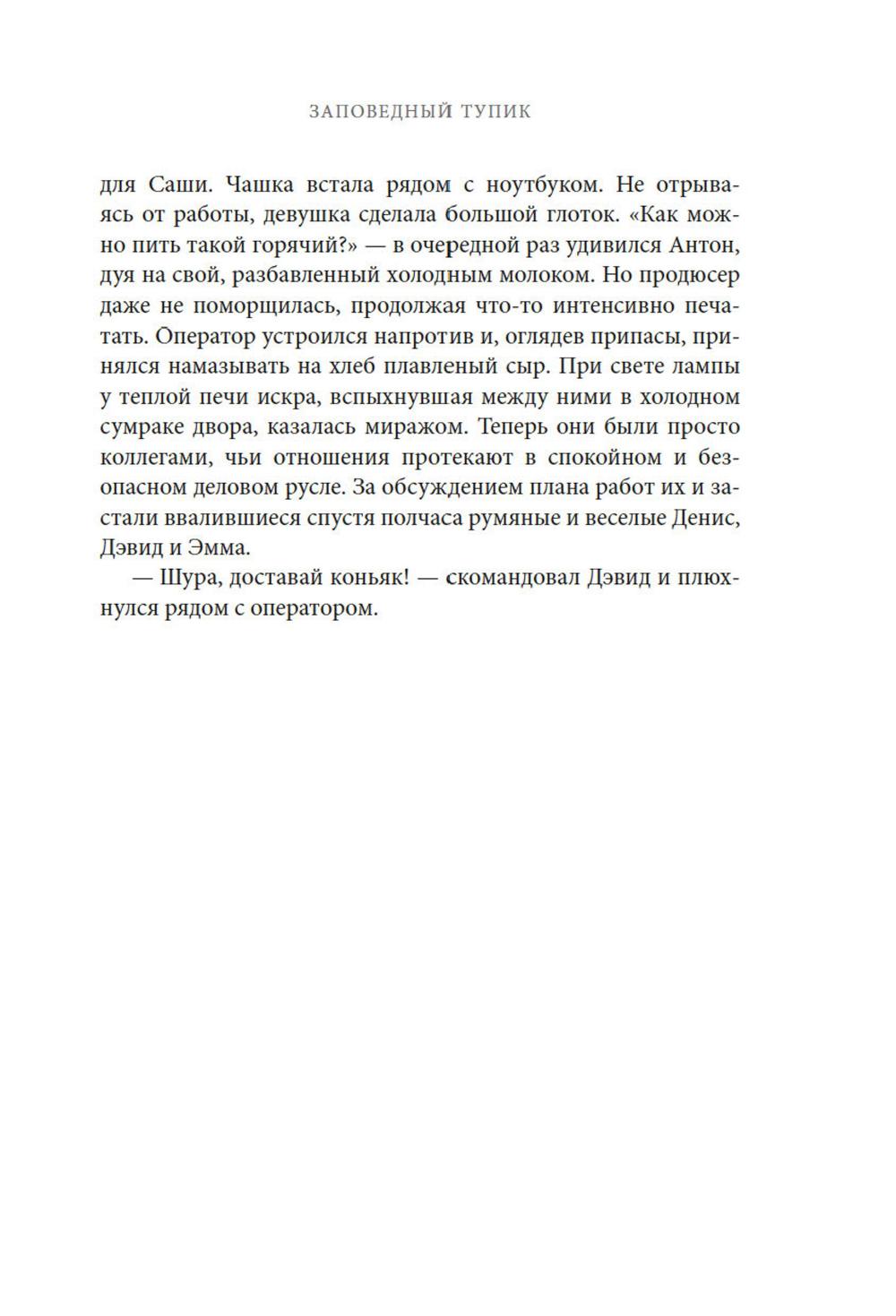 ЗАПОВЕДНЫЙ ТУПИК

для Саши. Чашка встала рядом с ноутбуком. Не отрываясь от работы, девушка сделала большой глоток. «Как можно пить такой горячий?» — в очередной раз удивился Антон, дуя на свой, разбавленный холодным молоком. Но продюсер даже не поморщилась, продолжая что-то интенсивно печатать. Оператор устроился напротив и, оглядев припасы, принялся намазывать на хлеб плавленый сыр. При свете лампы у теплой печи искра, вспыхнувшая между ними в холодном сумраке двора, казалась миражом. Теперь они были просто коллегами, чьи отношения протекают в спокойном и безопасном деловом русле. За обсуждением плана работ их и застали ввалившиеся спустя полчаса румяные и веселые Денис, Дэвид и Эмма.

— Шура, доставай коньяк! — скомандовал Дэвид и плюхнулся рядом с оператором.